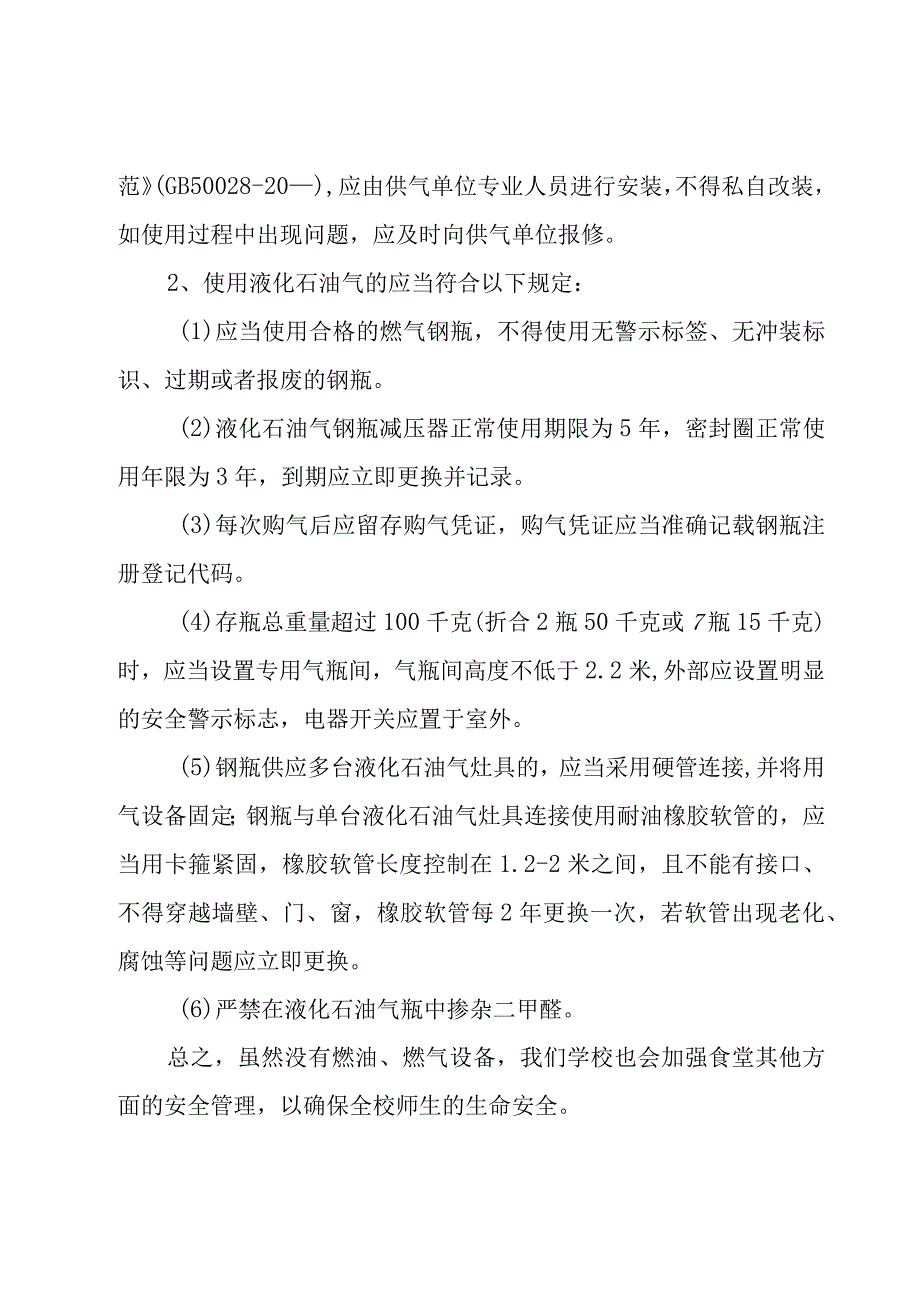 范》(GB50028-20—),应由供气单位专业人员进行安装,不得私自改装，如使用过程中出现问题，应及时向供气单位报修。

2、使用液化石油气的应当符合以下规定：

(1)应当使用合格的燃气钢瓶，不得使用无警示标签、无冲装标识、过期或者报废的钢瓶。

(2)液化石油气钢瓶减压器正常使用期限为5年，密封圈正常使用年限为3年，到期应立即更换并记录。

(3)每次购气后应留存购气凭证，购气凭证应当准确记载钢瓶注册登记代码。

(4)存瓶总重量超过100千克(折合2瓶50千克或7瓶15千克)时，应当设置专用气瓶间，气瓶间高度不低于2.2米,外部应设置明显的安全警示标志，电器开关应置于室外。

(5)钢瓶供应多台液化石油气灶具的，应当采用硬管连接,并将用气设备固定;钢瓶与单台液化石油气灶具连接使用耐油橡胶软管的，应当用卡箍紧固，橡胶软管长度控制在1.2-2米之间，且不能有接口、不得穿越墙壁、门、窗，橡胶软管每2年更换一次，若软管出现老化、腐蚀等问题应立即更换。

(6)严禁在液化石油气瓶中掺杂二甲醛。

总之，虽然没有燃油、燃气设备，我们学校也会加强食堂其他方面的安全管理，以确保全校师生的生命安全。